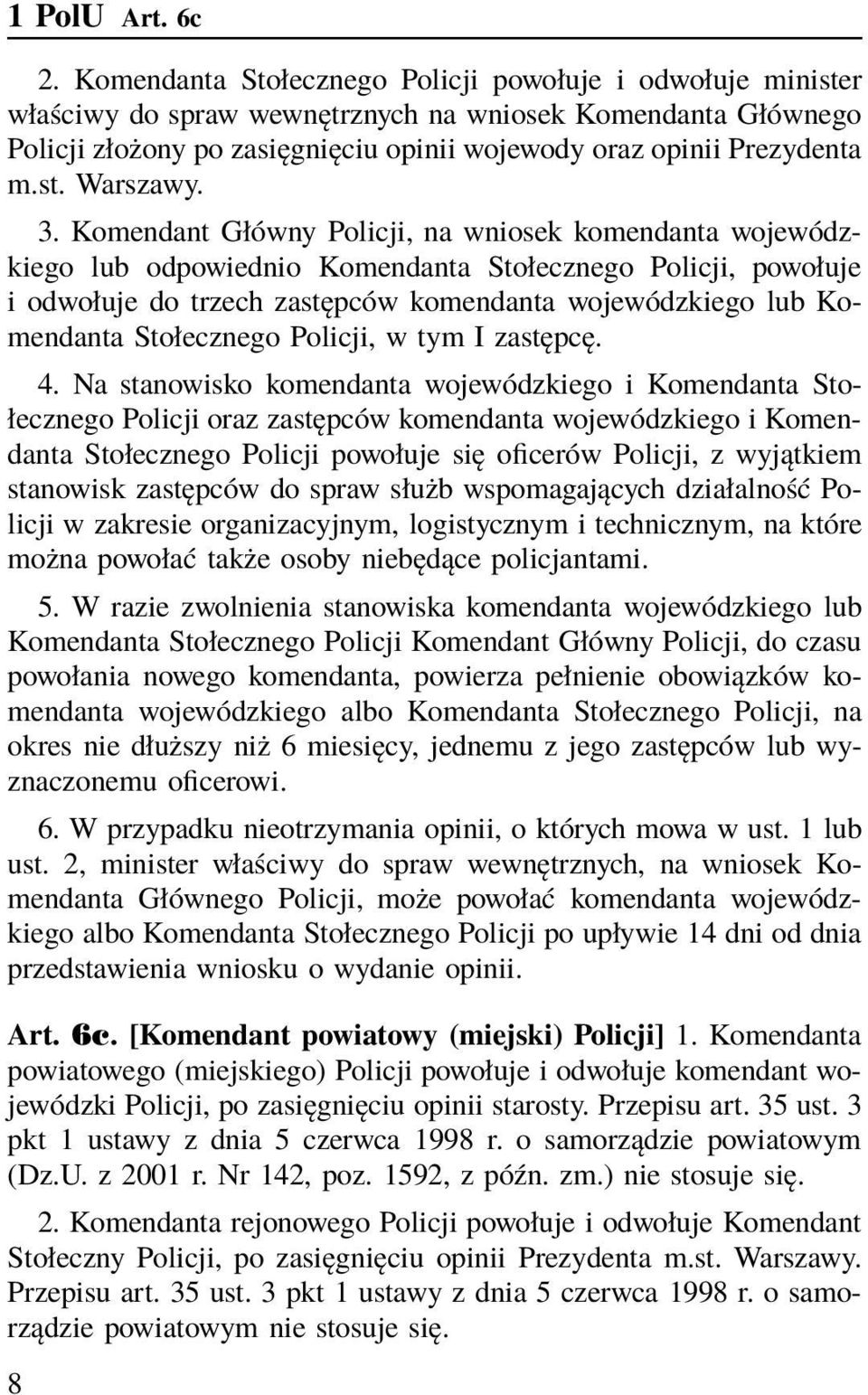 1 PolU Art. 6c

2. Komendanta Stołecznego Policji powołuje i odwołuje minister właściwy do spraw wewnętrznych na wniosek Komendanta Głównego Policji złożony po zasięgnięciu opinii wojewody oraz opinii Prezydenta m.st. Warszawy.

3. Komendant Główny Policji, na wniosek komendanta wojewódzkiego lub odpowiednio Komendanta Stołecznego Policji, powołuje i odwołuje do trzech zastępców komendanta wojewódzkiego lub Komendanta Stołecznego Policji, w tym I zastępcę.

4. Na stanowisko komendanta wojewódzkiego i Komendanta Stołecznego Policji oraz zastępców komendanta wojewódzkiego i Komendanta Stołecznego Policji powołuje się oficerów Policji, z wyjątkiem stanowisk zastępców do spraw służb wspomagających działalność Policji w zakresie organizacyjnym, logistycznym i technicznym, na które można powołać także osoby niebędące policjantami.

5. W razie zwolnienia stanowiska komendanta wojewódzkiego lub Komendanta Stołecznego Policji Komendant Główny Policji, do czasu powołania nowego komendanta, powierza pełnienie obowiązków komendanta wojewódzkiego albo Komendanta Stołecznego Policji, na okres nie dłuższy niż 6 miesięcy, jednemu z jego zastępców lub wyznaczonemu oficerowi.

6. W przypadku nieotrzymania opinii, o których mowa w ust. 1 lub ust. 2, minister właściwy do spraw wewnętrznych, na wniosek Komendanta Głównego Policji, może powołać komendanta wojewódzkiego albo Komendanta Stołecznego Policji po upływie 14 dni od dnia przedstawienia wniosku o wydanie opinii.

Art. 6c. [Komendant powiatowy (miejski) Policji] 1. Komendanta powiatowego (miejskiego) Policji powołuje i odwołuje komendant wojewódzki Policji, po zasięgnięciu opinii starosty. Przepisu art. 35 ust. 3 pkt 1 ustawy z dnia 5 czerwca 1998 r. o samorządzie powiatowym (Dz.U. z 2001 r. Nr 142, poz. 1592, z późn. zm.) nie stosuje się.

2. Komendanta rejonowego Policji powołuje i odwołuje Komendant Stołeczny Policji, po zasięgnięciu opinii Prezydenta m.st. Warszawy. Przepisu art. 35 ust. 3 pkt 1 ustawy z dnia 5 czerwca 1998 r. o samorządzie powiatowym nie stosuje się.

8